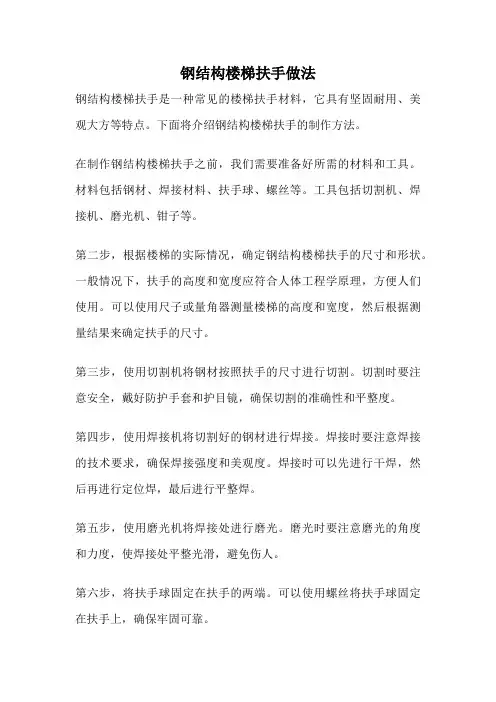 钢结构楼梯扶手做法

钢结构楼梯扶手是一种常见的楼梯扶手材料，它具有坚固耐用、美观大方等特点。下面将介绍钢结构楼梯扶手的制作方法。

在制作钢结构楼梯扶手之前，我们需要准备好所需的材料和工具。材料包括钢材、焊接材料、扶手球、螺丝等。工具包括切割机、焊接机、磨光机、钳子等。

第二步，根据楼梯的实际情况，确定钢结构楼梯扶手的尺寸和形状。一般情况下，扶手的高度和宽度应符合人体工程学原理，方便人们使用。可以使用尺子或量角器测量楼梯的高度和宽度，然后根据测量结果来确定扶手的尺寸。

第三步，使用切割机将钢材按照扶手的尺寸进行切割。切割时要注意安全，戴好防护手套和护目镜，确保切割的准确性和平整度。

第四步，使用焊接机将切割好的钢材进行焊接。焊接时要注意焊接的技术要求，确保焊接强度和美观度。焊接时可以先进行干焊，然后再进行定位焊，最后进行平整焊。

第五步，使用磨光机将焊接处进行磨光。磨光时要注意磨光的角度和力度，使焊接处平整光滑，避免伤人。

第六步，将扶手球固定在扶手的两端。可以使用螺丝将扶手球固定在扶手上，确保牢固可靠。